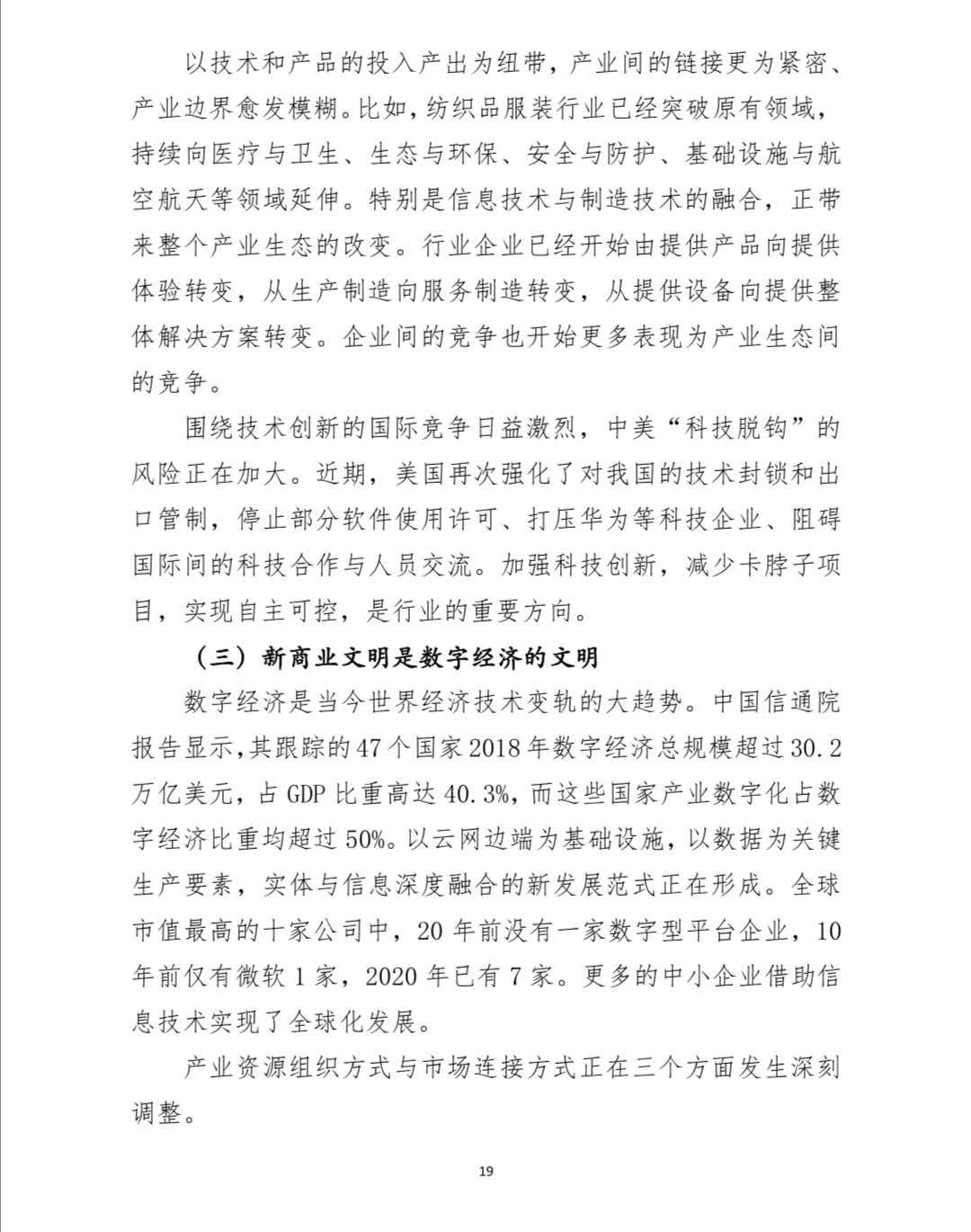 以技术和产品的投入产出为纽带，产业间的链接更为紧密、产业边界愈发模糊。比如，纺织品服装行业已经突破原有领域，持续向医疗与卫生、生态与环保、安全与防护、基础设施与航空航天等领域延伸。特别是信息技术与制造技术的融合，正带来整个产业生态的改变。行业企业已经开始由提供产品向提供体验转变，从生产制造向服务制造转变，从提供设备向提供整体解决方案转变。企业间的竞争也开始更多表现为产业生态间的竞争。

围绕技术创新的国际竞争日益激烈，中美“科技脱钩”的风险正在加大。近期，美国再次强化了对我国的技术封锁和出口管制，停止部分软件使用许可、打压华为等科技企业、阻碍国际间的科技合作与人员交流。加强科技创新，减少卡脖子项目，实现自主可控，是行业的重要方向。

（三）新商业文明是数字经济的文明

数字经济是当今世界经济技术变轨的大趋势。中国信通院报告显示，其跟踪的47个国家2018年数字经济总规模超过30.2万亿美元，占GDP比重高达40.3%，而这些国家产业数字化占数字经济比重均超过50%。以云网边端为基础设施，以数据为关键生产要素，实体与信息深度融合的新发展范式正在形成。全球市值最高的十家公司中，20年前没有一家数字型平台企业，10年前仅有微软1家，2020年已有7家。更多的中小企业借助信息技术实现了全球化发展。

产业资源组织方式与市场连接方式正在三个方面发生深刻调整。

19